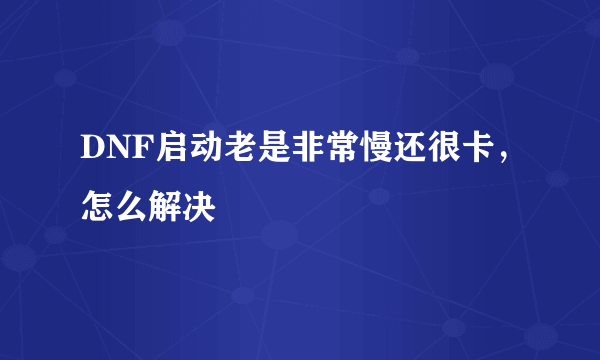 DNF启动老是非常慢还很卡，怎么解决